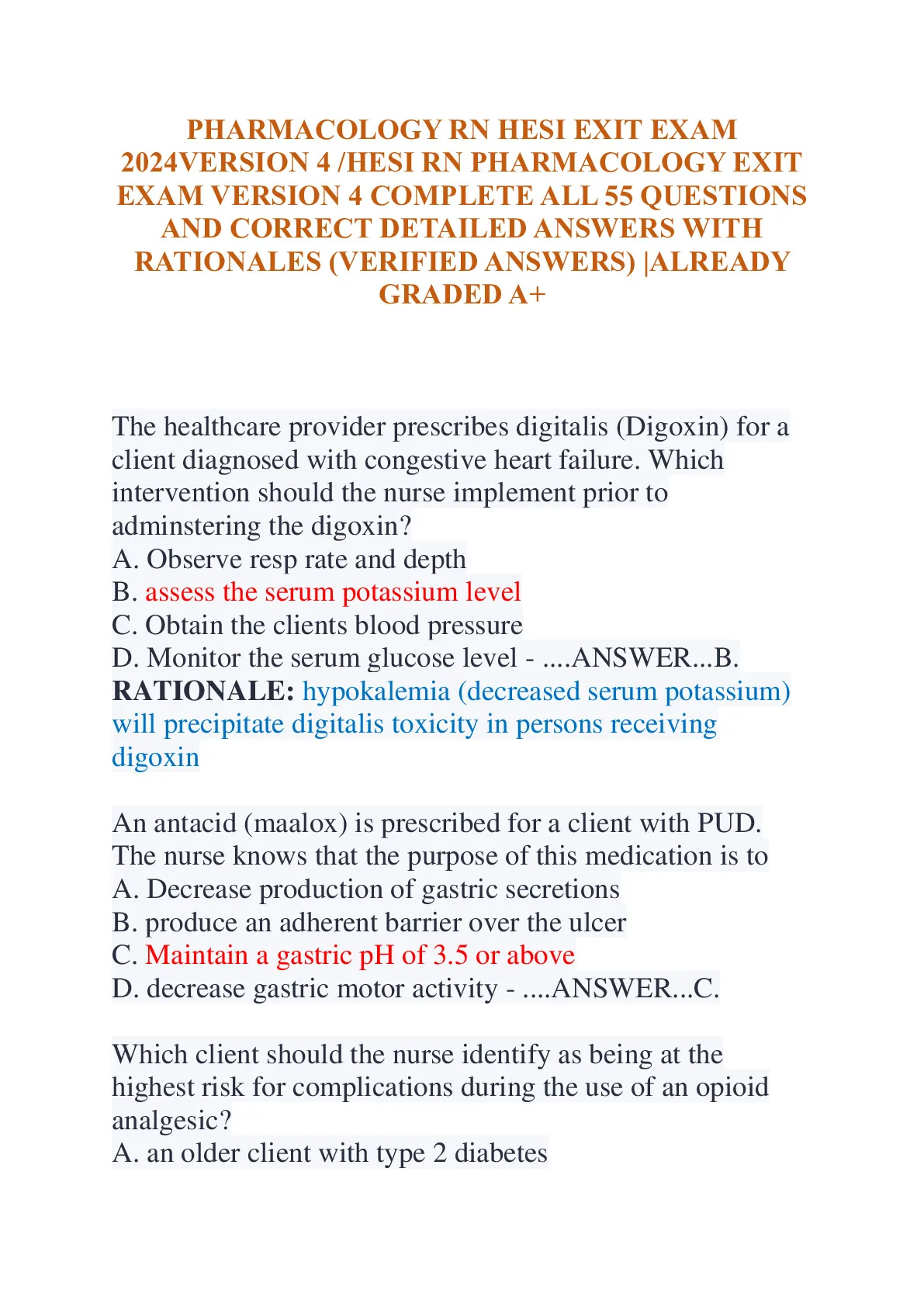 PHARMACOLOGY RN HESI EXIT EXAM 2024VERSION 4 /HESI RN PHARMACOLOGY EXIT EXAM VERSION 4 COMPLETE ALL 55 QUESTIONS AND CORRECT DETAILED ANSWERS WITH RATIONALES (VERIFIED ANSWERS) |ALREADY GRADED A+

The healthcare provider prescribes digitalis (Digoxin) for a client diagnosed with congestive heart failure. Which intervention should the nurse implement prior to adminstering the digoxin?
A. Observe resp rate and depth
B. assess the serum potassium level
C. Obtain the clients blood pressure
D. Monitor the serum glucose level - ....ANSWER...B.
RATIONALE: hypokalemia (decreased serum potassium) will precipitate digitalis toxicity in persons receiving digoxin

An antacid (maalox) is prescribed for a client with PUD. The nurse knows that the purpose of this medication is to
A. Decrease production of gastric secretions
B. produce an adherent barrier over the ulcer
C. Maintain a gastric pH of 3.5 or above
D. decrease gastric motor activity - ....ANSWER...C.

Which client should the nurse identify as being at the highest risk for complications during the use of an opioid analgesic?
A. an older client with type 2 diabetes